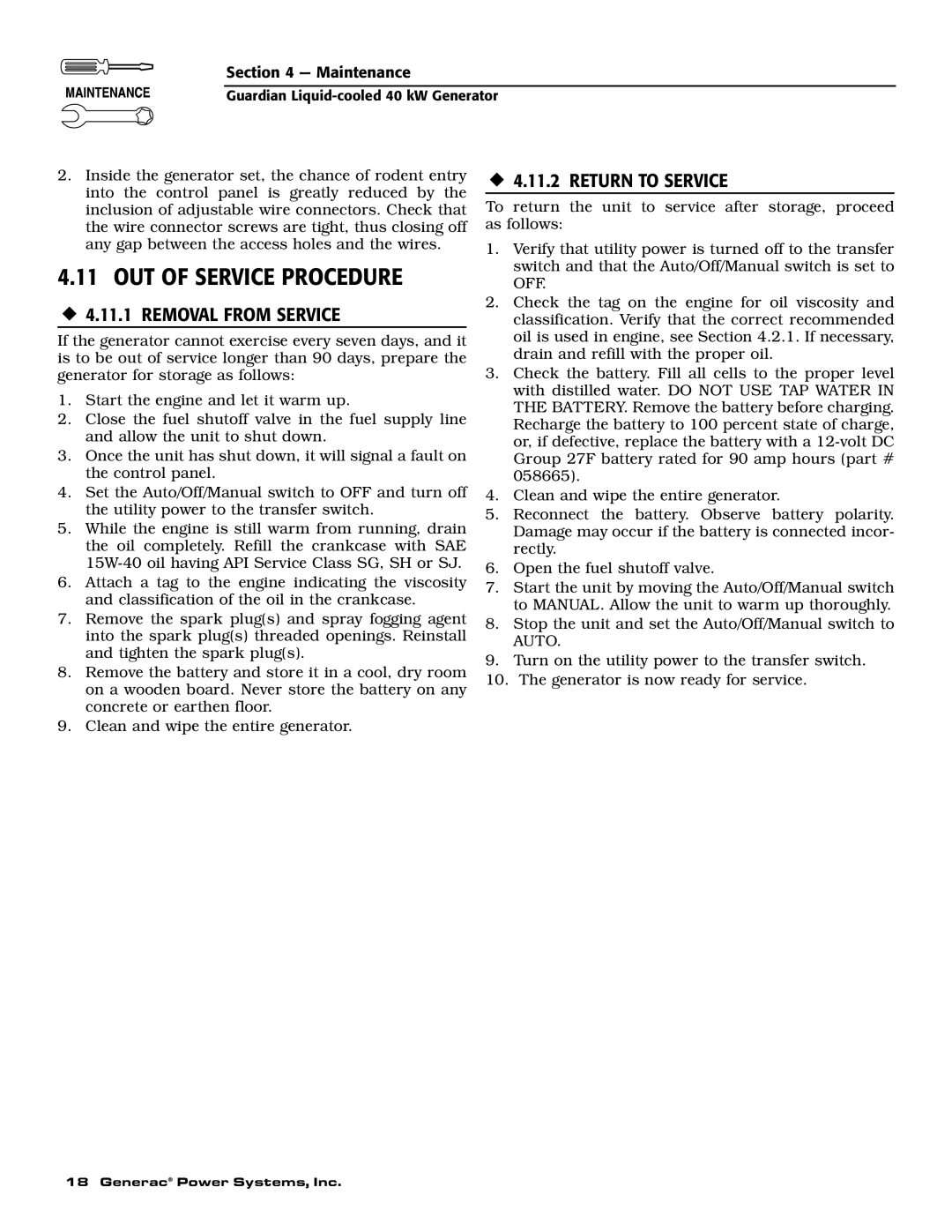 MAINTENANCE

Section 4 — Maintenance
Guardian Liquid-cooled 40 kW Generator

2. Inside the generator set, the chance of rodent entry into the control panel is greatly reduced by the inclusion of adjustable wire connectors. Check that the wire connector screws are tight, thus closing off any gap between the access holes and the wires.

4.11 OUT OF SERVICE PROCEDURE

◆ 4.11.1 REMOVAL FROM SERVICE

If the generator cannot exercise every seven days, and it is to be out of service longer than 90 days, prepare the generator for storage as follows:

1. Start the engine and let it warm up.
2. Close the fuel shutoff valve in the fuel supply line and allow the unit to shut down.
3. Once the unit has shut down, it will signal a fault on the control panel.
4. Set the Auto/Off/Manual switch to OFF and turn off the utility power to the transfer switch.
5. While the engine is still warm from running, drain the oil completely. Refill the crankcase with SAE 15W-40 oil having API Service Class SG, SH or SJ.
6. Attach a tag to the engine indicating the viscosity and classification of the oil in the crankcase.
7. Remove the spark plug(s) and spray fogging agent into the spark plug(s) threaded openings. Reinstall and tighten the spark plug(s).
8. Remove the battery and store it in a cool, dry room on a wooden board. Never store the battery on any concrete or earthen floor.
9. Clean and wipe the entire generator.

◆ 4.11.2 RETURN TO SERVICE

To return the unit to service after storage, proceed as follows:

1. Verify that utility power is turned off to the transfer switch and that the Auto/Off/Manual switch is set to OFF.
2. Check the tag on the engine for oil viscosity and classification. Verify that the correct recommended oil is used in engine, see Section 4.2.1. If necessary, drain and refill with the proper oil.
3. Check the battery. Fill all cells to the proper level with distilled water. DO NOT USE TAP WATER IN THE BATTERY. Remove the battery before charging. Recharge the battery to 100 percent state of charge, or, if defective, replace the battery with a 12-volt DC Group 27F battery rated for 90 amp hours (part # 058665).
4. Clean and wipe the entire generator.
5. Reconnect the battery. Observe battery polarity. Damage may occur if the battery is connected incorrectly.
6. Open the fuel shutoff valve.
7. Start the unit by moving the Auto/Off/Manual switch to MANUAL. Allow the unit to warm up thoroughly.
8. Stop the unit and set the Auto/Off/Manual switch to AUTO.
9. Turn on the utility power to the transfer switch.
10. The generator is now ready for service.

18 Generac® Power Systems, Inc.